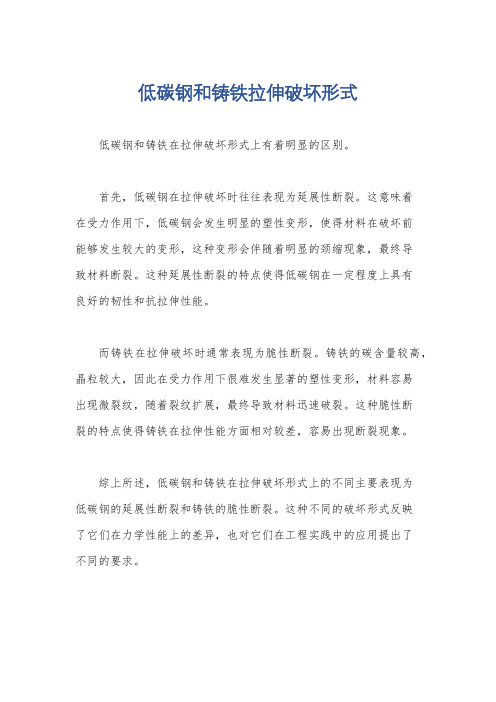 低碳钢和铸铁拉伸破坏形式

低碳钢和铸铁在拉伸破坏形式上有着明显的区别。

首先，低碳钢在拉伸破坏时往往表现为延展性断裂。这意味着在受力作用下，低碳钢会发生明显的塑性变形，使得材料在破坏前能够发生较大的变形，这种变形会伴随着明显的颈缩现象，最终导致材料断裂。这种延展性断裂的特点使得低碳钢在一定程度上具有良好的韧性和抗拉伸性能。

而铸铁在拉伸破坏时通常表现为脆性断裂。铸铁的碳含量较高，晶粒较大，因此在受力作用下很难发生显著的塑性变形，材料容易出现微裂纹，随着裂纹扩展，最终导致材料迅速破裂。这种脆性断裂的特点使得铸铁在拉伸性能方面相对较差，容易出现断裂现象。

综上所述，低碳钢和铸铁在拉伸破坏形式上的不同主要表现为低碳钢的延展性断裂和铸铁的脆性断裂。这种不同的破坏形式反映了它们在力学性能上的差异，也对它们在工程实践中的应用提出了不同的要求。